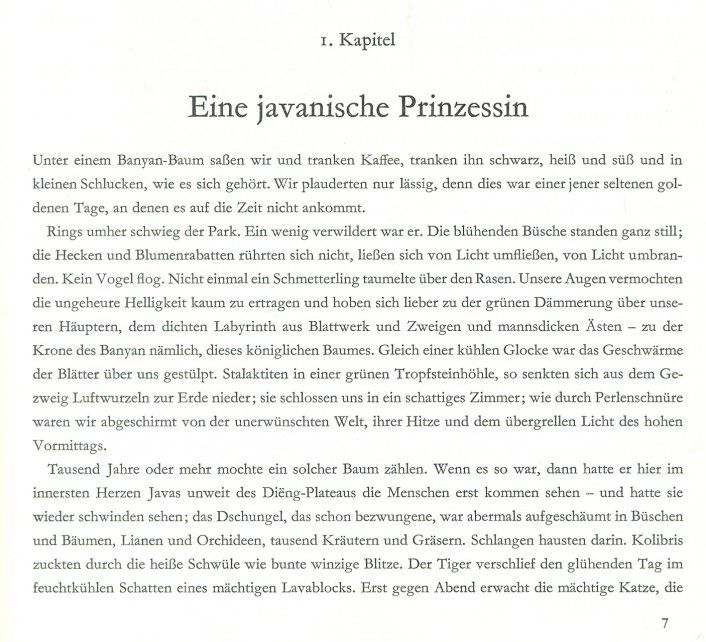 1. Kapitel

Eine javanische Prinzessin

Unter einem Banyan-Baum saßen wir und tranken Kaffee, tranken ihn schwarz, heiß und süß und in kleinen Schlucken, wie es sich gehört. Wir plauderten nur lässig, denn dies war einer jener seltenen goldenen Tage, an denen es auf die Zeit nicht ankommt.

Rings umher schwieg der Park. Ein wenig verwildert war er. Die blühenden Büsche standen ganz still; die Hecken und Blumenrabatten rührten sich nicht, ließen sich von Licht umfließen, von Licht umbranden. Kein Vogel flog. Nicht einmal ein Schmetterling taumelte über den Rasen. Unsere Augen vermochten die ungeheure Helligkeit kaum zu ertragen und hoben sich lieber zu der grünen Dämmerung über unseren Häuptern, dem dichten Labyrinth aus Blattwerk und Zweigen und mannsdicken Ästen – zu der Krone des Banyan nämlich, dieses königlichen Baumes. Gleich einer kühlen Glocke war das Geschwärme der Blätter über uns gestülpt. Stalaktiten in einer grünen Tropfsteinhöhle, so senkten sich aus dem Gezweig Luftwurzeln zur Erde nieder; sie schlossen uns in ein schattiges Zimmer; wie durch Perlenschnüre waren wir abgeschirmt von der unerwünschten Welt, ihrer Hitze und dem übergrellen Licht des hohen Vormittags.

Tausend Jahre oder mehr mochte ein solcher Baum zählen. Wenn es so war, dann hatte er hier im innersten Herzen Javas unweit des Diëng-Plateaus die Menschen erst kommen sehen – und hatte sie wieder schwinden sehen; das Dschungel, das schon bezwungene, war abermals aufgeschäumt in Büschen und Bäumen, Lianen und Orchideen, tausend Kräutern und Gräsern. Schlangen hausten darin. Kolibris zuckten durch die heiße Schwüle wie bunte winzige Blitze. Der Tiger verschlief den glühenden Tag im feuchtkühlen Schatten eines mächtigen Lavablocks. Erst gegen Abend erwacht die mächtige Katze, die

7